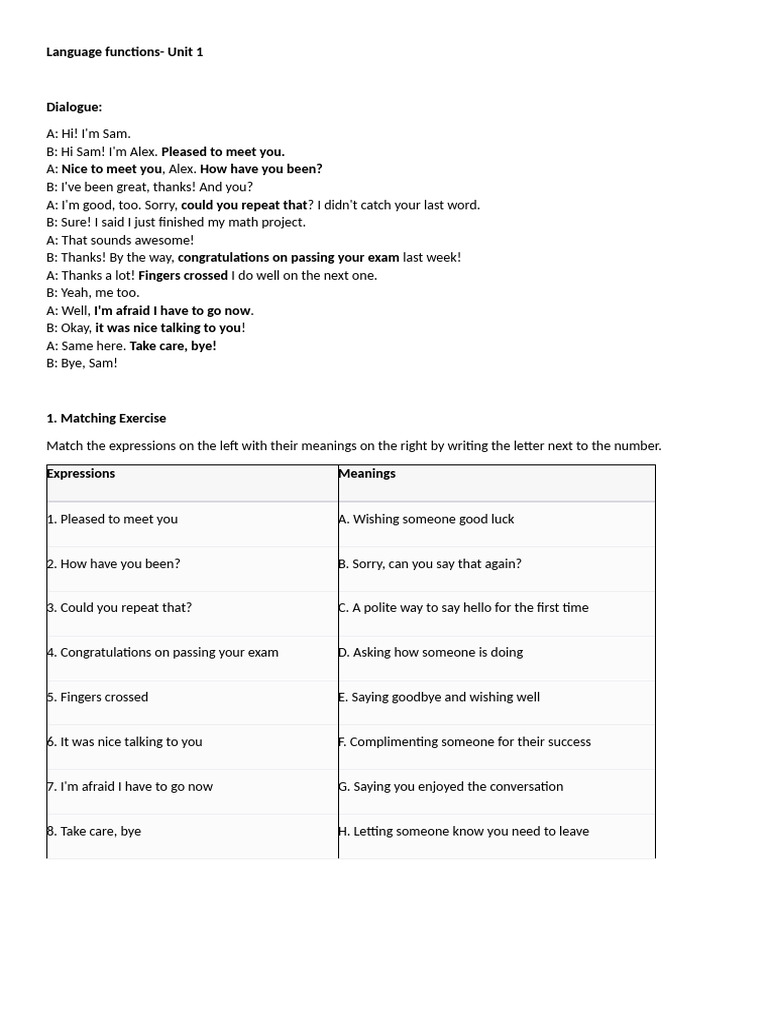 Language functions- Unit 1

Dialogue:

A: Hi! I'm Sam.
B: Hi Sam! I'm Alex. Pleased to meet you.
A: Nice to meet you, Alex. How have you been?
B: I've been great, thanks! And you?
A: I'm good, too. Sorry, could you repeat that? I didn't catch your last word.
B: Sure! I said I just finished my math project.
A: That sounds awesome!
B: Thanks! By the way, congratulations on passing your exam last week!
A: Thanks a lot! Fingers crossed I do well on the next one.
B: Yeah, me too.
A: Well, I'm afraid I have to go now.
B: Okay, it was nice talking to you!
A: Same here. Take care, bye!
B: Bye, Sam!

1. Matching Exercise

Match the expressions on the left with their meanings on the right by writing the letter next to the number.

| Expressions | Meanings |
|---|---|
| 1. Pleased to meet you | A. Wishing someone good luck |
| 2. How have you been? | B. Sorry, can you say that again? |
| 3. Could you repeat that? | C. A polite way to say hello for the first time |
| 4. Congratulations on passing your exam | D. Asking how someone is doing |
| 5. Fingers crossed | E. Saying goodbye and wishing well |
| 6. It was nice talking to you | F. Complimenting someone for their success |
| 7. I'm afraid I have to go now | G. Saying you enjoyed the conversation |
| 8. Take care, bye | H. Letting someone know you need to leave |